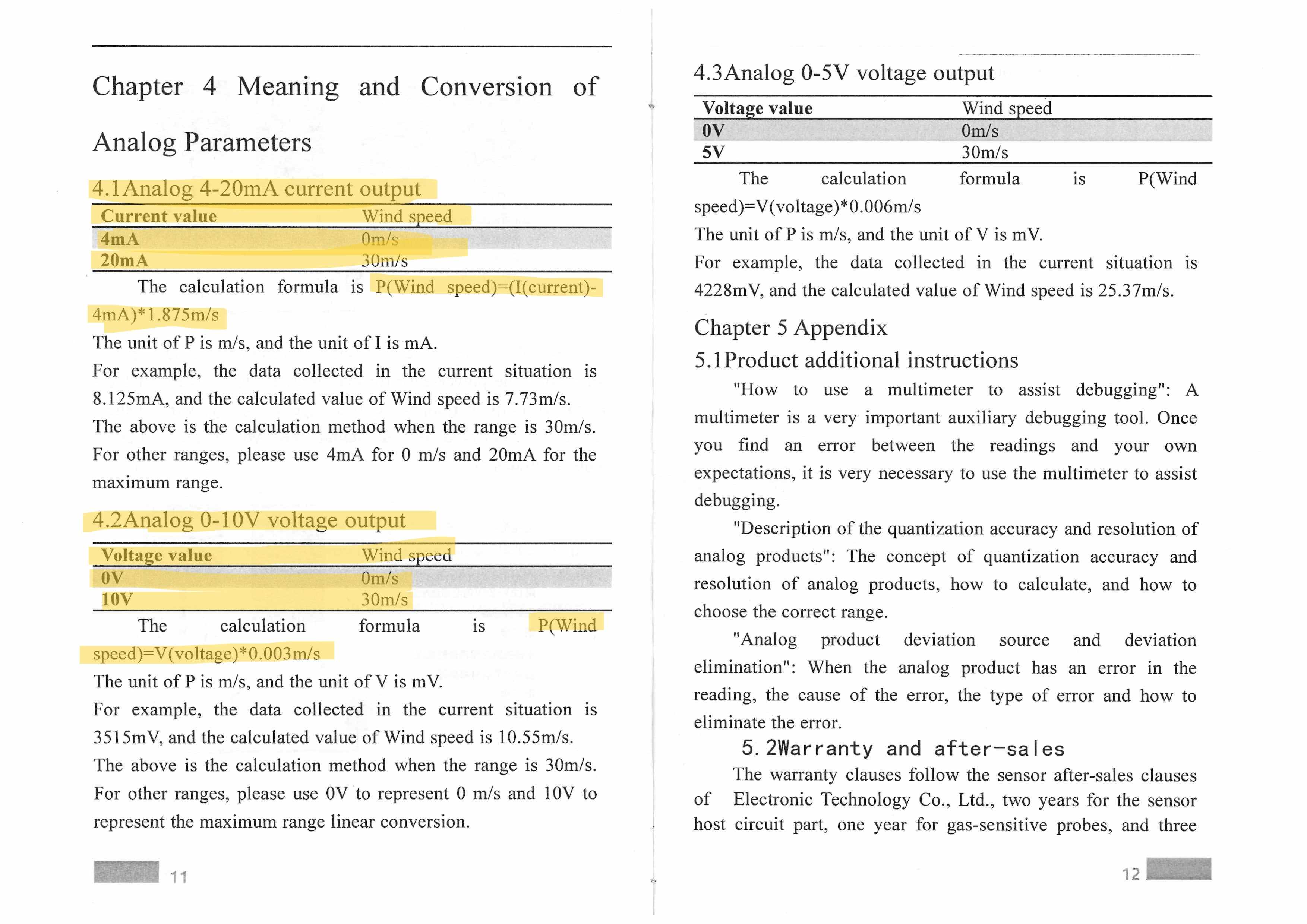 Chapter 4 Meaning and Conversion of Analog Parameters

4.1Analog 4-20mA current output

| Current value | Wind speed |
|---|---|
| 4mA | 0m/s |
| 20mA | 30m/s |

The calculation formula is P(Wind speed)=(I(current)-4mA)*1.875m/s

The unit of P is m/s, and the unit of I is mA.

For example, the data collected in the current situation is 8.125mA, and the calculated value of Wind speed is 7.73m/s.

The above is the calculation method when the range is 30m/s. For other ranges, please use 4mA for 0 m/s and 20mA for the maximum range.

4.2Analog 0-10V voltage output

| Voltage value | Wind speed |
|---|---|
| 0V | 0m/s |
| 10V | 30m/s |

The calculation formula is P(Wind speed)=V(voltage)*0.003m/s

The unit of P is m/s, and the unit of V is mV.

For example, the data collected in the current situation is 3515mV, and the calculated value of Wind speed is 10.55m/s.

The above is the calculation method when the range is 30m/s. For other ranges, please use 0V to represent 0 m/s and 10V to represent the maximum range linear conversion.

11

4.3Analog 0-5V voltage output

| Voltage value | Wind speed |
|---|---|
| 0V | 0m/s |
| 5V | 30m/s |

The calculation formula is P(Wind speed)=V(voltage)*0.006m/s

The unit of P is m/s, and the unit of V is mV.

For example, the data collected in the current situation is 4228mV, and the calculated value of Wind speed is 25.37m/s.

Chapter 5 Appendix

5.1Product additional instructions

"How to use a multimeter to assist debugging": A multimeter is a very important auxiliary debugging tool. Once you find an error between the readings and your own expectations, it is very necessary to use the multimeter to assist debugging.

"Description of the quantization accuracy and resolution of analog products": The concept of quantization accuracy and resolution of analog products, how to calculate, and how to choose the correct range.

"Analog product deviation source and deviation elimination": When the analog product has an error in the reading, the cause of the error, the type of error and how to eliminate the error.

5. 2Warranty and after-sales

The warranty clauses follow the sensor after-sales clauses of Electronic Technology Co., Ltd., two years for the sensor host circuit part, one year for gas-sensitive probes, and three

12